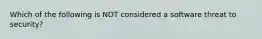 Which of the following is NOT considered a software threat to security?